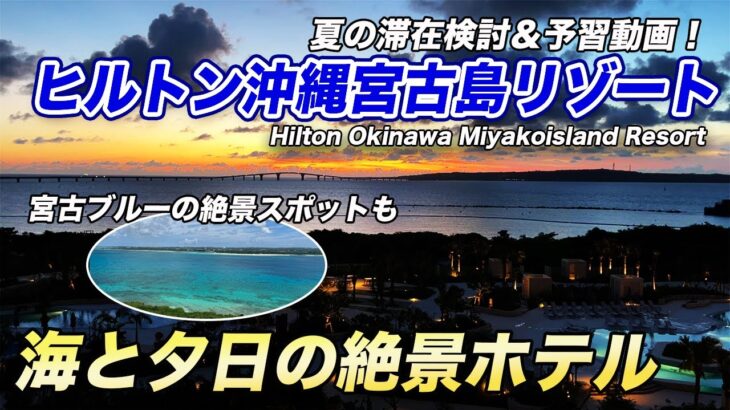 夏の滞在検討＆予習動画！
ヒルトン沖縄宮古島リゾート
Hilton Okinawa Miyakoisland Resort
宮古ブルーの絶景スポットも
海と夕日の絶景ホテル